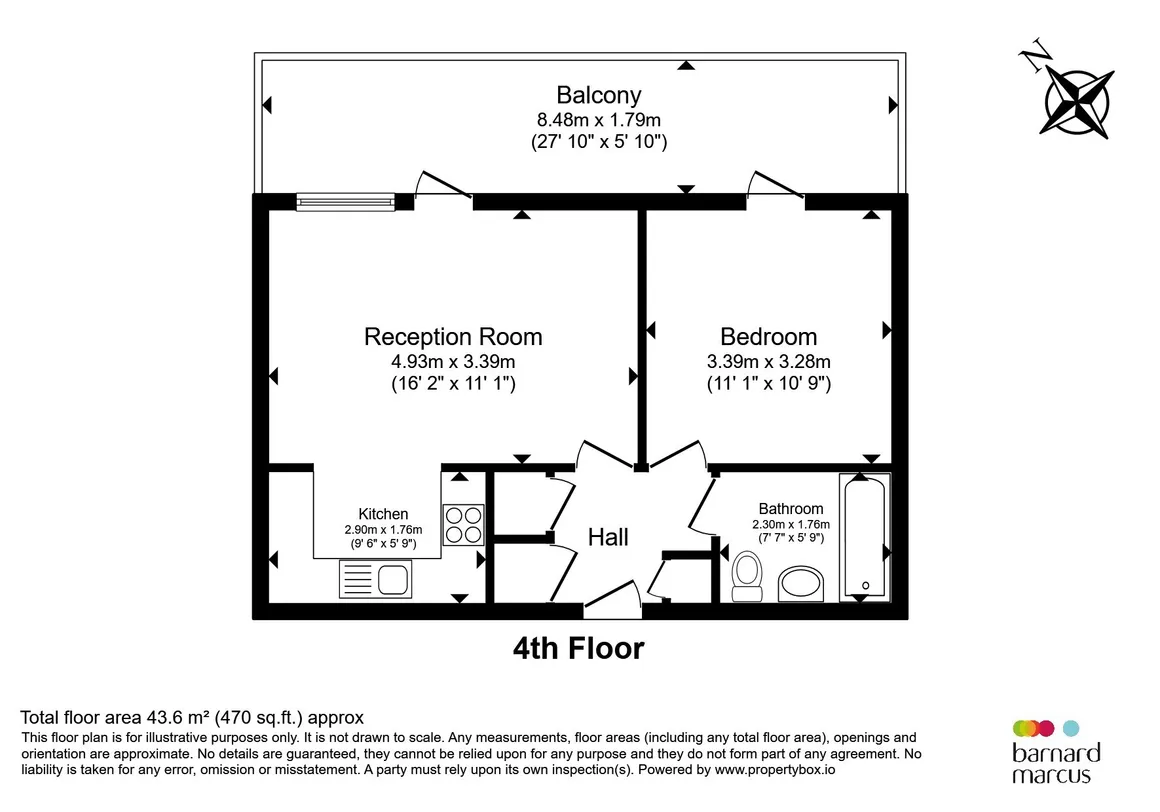 N

Balcony
8.48m x 1.79m
(27' 10" x 5' 10")

Reception Room
4.93m x 3.39m
(16' 2" x 11' 1")

Bedroom
3.39m x 3.28m
(11' 1" x 10' 9")

Kitchen
2.90m x 1.76m
(9' 6" x 5' 9")

Hall

Bathroom
2.30m x 1.76m
(7' 7" x 5' 9")

4th Floor

Total floor area 43.6 m² (470 sq.ft.) approx
This floor plan is for illustrative purposes only. It is not drawn to scale. Any measurements, floor areas (including any total floor area), openings and orientation are approximate. No details are guaranteed, they cannot be relied upon for any purpose and they do not form part of any agreement. No liability is taken for any error, omission or misstatement. A party must rely upon its own inspection(s). Powered by www.propertybox.io

barnard marcus